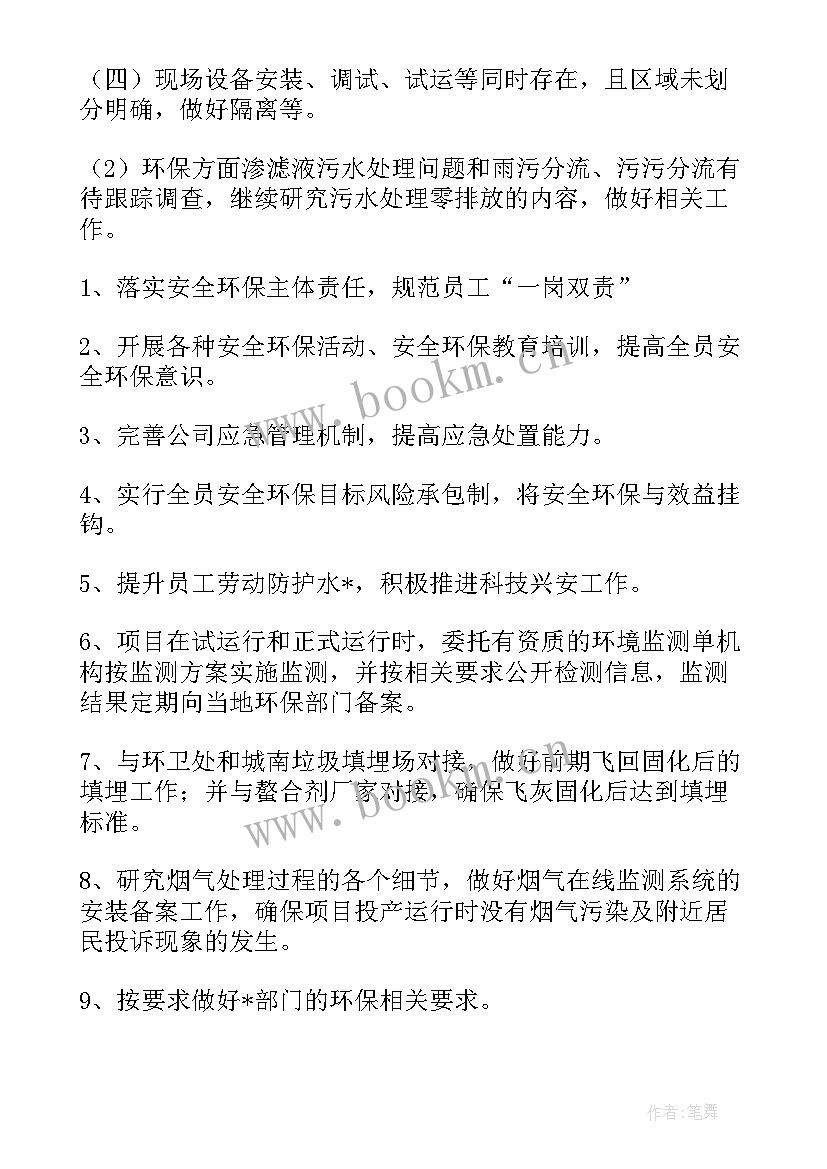 （四）现场设备安装、调试、试运等同时存在，且区域未划分明确，做好隔离等。

（2）环保方面渗滤液污水处理问题和雨污分流、污污分流有待跟踪调查，继续研究污水处理零排放的内容，做好相关工作。

1、落实安全环保主体责任，规范员工“一岗双责”

2、开展各种安全环保活动、安全环保教育培训，提高全员安全环保意识。

3、完善公司应急管理机制，提高应急处置能力。

4、实行全员安全环保目标风险承包制，将安全环保与效益挂钩。

5、提升员工劳动防护水*，积极推进科技兴安工作。

6、项目在试运行和正式运行时，委托有资质的环境监测单机构按监测方案实施监测，并按相关要求公开检测信息，监测结果定期向当地环保部门备案。

7、与环卫处和城南垃圾填埋场对接，做好前期飞回固化后的填埋工作；并与螯合剂厂家对接，确保飞灰固化后达到填埋标准。

8、研究烟气处理过程的各个细节，做好烟气在线监测系统的安装备案工作，确保项目投产运行时没有烟气污染及附近居民投诉现象的发生。

9、按要求做好*部门的环保相关要求。

www.bookm.cn

www.bookm.cn

作者:笔舞